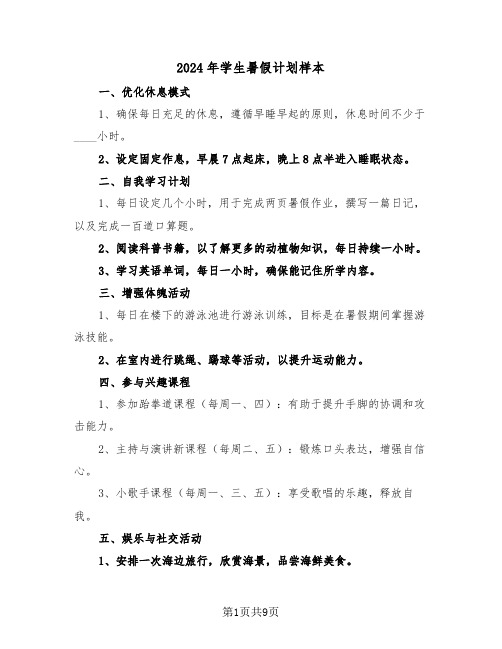 2024年学生暑假计划样本

一、优化休息模式

1、确保每日充足的休息，遵循早睡早起的原则，休息时间不少于____小时。

2、设定固定作息，早晨7点起床，晚上8点半进入睡眠状态。

二、自我学习计划

1、每日设定几个小时，用于完成两页暑假作业，撰写一篇日记，以及完成一百道口算题。

2、阅读科普书籍，以了解更多的动植物知识，每日持续一小时。

3、学习英语单词，每日一小时，确保能记住所学内容。

三、增强体魄活动

1、每日在楼下的游泳池进行游泳训练，目标是在暑假期间掌握游泳技能。

2、在室内进行跳绳、踢球等活动，以提升运动能力。

四、参与兴趣课程

1、参加跆拳道课程（每周一、四）：有助于提升手脚的协调和攻击能力。

2、主持与演讲新课程（每周二、五）：锻炼口头表达，增强自信心。

3、小歌手课程（每周一、三、五）：享受歌唱的乐趣，释放自我。

五、娱乐与社交活动

1、安排一次海边旅行，欣赏海景，品尝海鲜美食。

第1页共9页